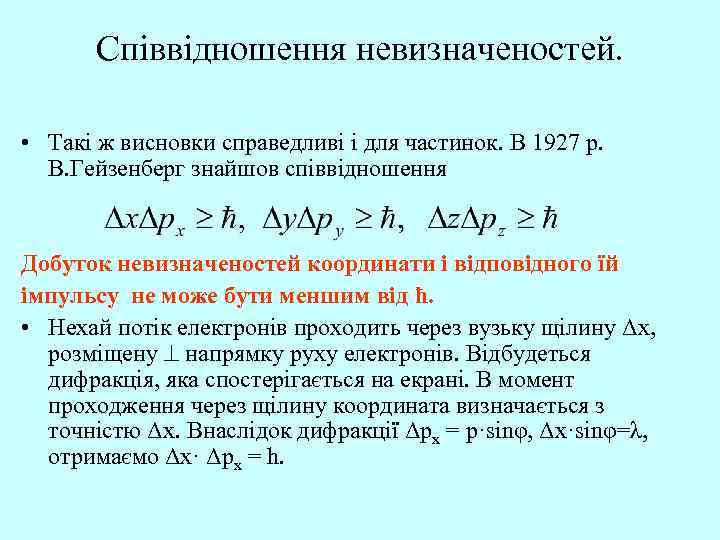 Співвідношення невизначеностей.

• Такі ж висновки справедливі і для частинок. В 1927 р. В.Гейзенберг знайшов співвідношення

$\Delta x \Delta p_x \geq \hbar, \ \Delta y \Delta p_y \geq \hbar, \ \Delta z \Delta p_z \geq \hbar$

Добуток невизначеностей координати і відповідного їй імпульсу не може бути меншим від ħ.

• Нехай потік електронів проходить через вузьку щілину $\Delta x$, розміщену $\perp$ напрямку руху електронів. Відбудеться дифракція, яка спостерігається на екрані. В момент проходження через щілину координата визначається з точністю $\Delta x$. Внаслідок дифракції $\Delta p_x = p \cdot \sin\varphi$, $\Delta x \cdot \sin\varphi = \lambda$, отримаємо $\Delta x \cdot \Delta p_x = h$.